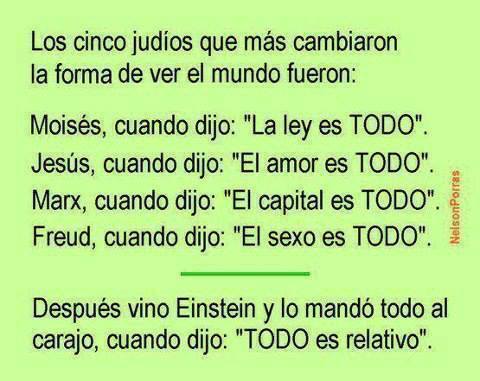 Los cinco judíos que más cambiaron la forma de ver el mundo fueron:

Moisés, cuando dijo: "La ley es TODO".
Jesús, cuando dijo: "El amor es TODO".
Marx, cuando dijo: "El capital es TODO".
Freud, cuando dijo: "El sexo es TODO".

NelsonPorras

Después vino Einstein y lo mandó todo al carajo, cuando dijo: "TODO es relativo".